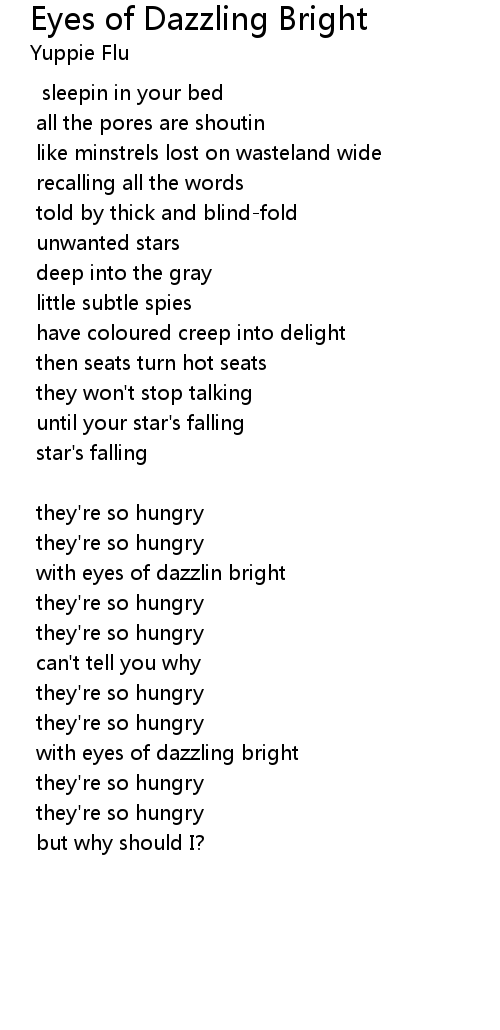 Eyes of Dazzling Bright
Yuppie Flu

sleepin in your bed
all the pores are shoutin
like minstrels lost on wasteland wide
recalling all the words
told by thick and blind-fold
unwanted stars
deep into the gray
little subtle spies
have coloured creep into delight
then seats turn hot seats
they won't stop talking
until your star's falling
star's falling

they're so hungry
they're so hungry
with eyes of dazzlin bright
they're so hungry
they're so hungry
can't tell you why
they're so hungry
they're so hungry
with eyes of dazzling bright
they're so hungry
they're so hungry
but why should I?